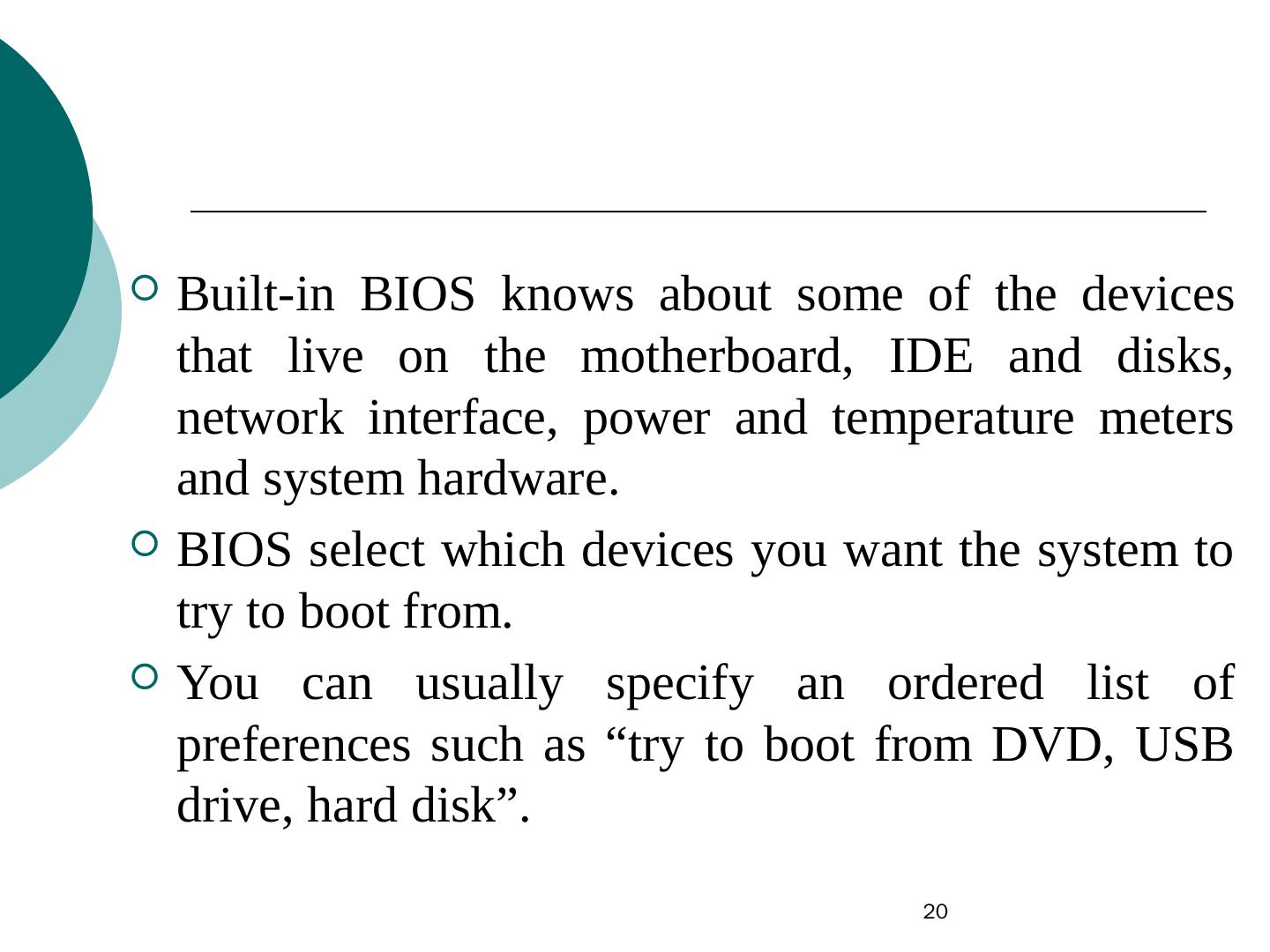 • Built-in BIOS knows about some of the devices that live on the motherboard, IDE and disks, network interface, power and temperature meters and system hardware.

• BIOS select which devices you want the system to try to boot from.

• You can usually specify an ordered list of preferences such as "try to boot from DVD, USB drive, hard disk".

20